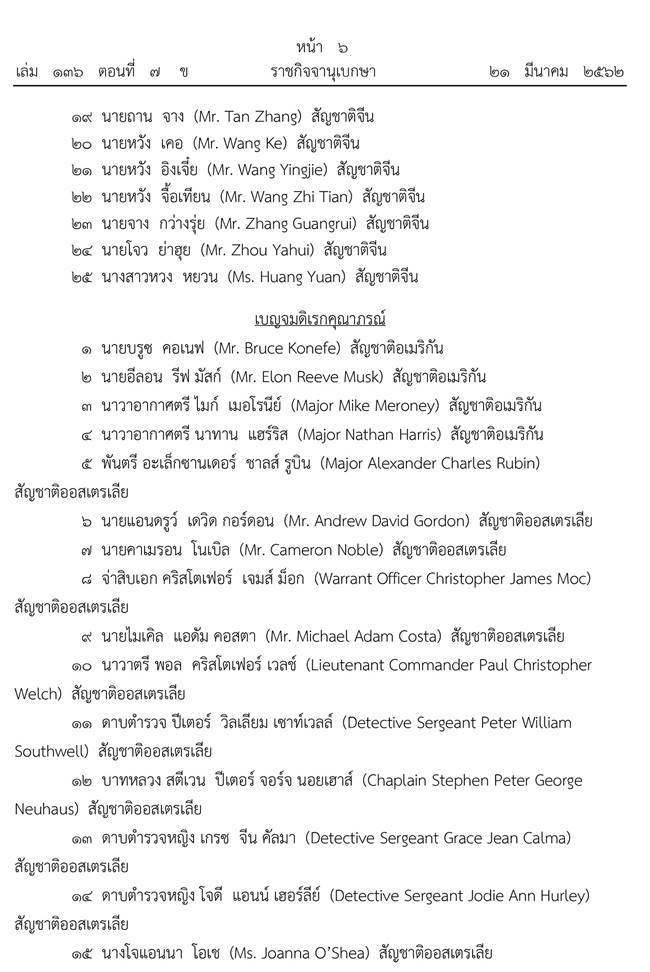 หน้า ๖
เล่ม ๑๓๖ ตอนที่ ๗ ข ราชกิจจานุเบกษา ๒๑ มีนาคม ๒๕๖๒

๑๙ นายถาน จาง (Mr. Tan Zhang) สัญชาติจีน
๒๐ นายหวัง เคอ (Mr. Wang Ke) สัญชาติจีน
๒๑ นายหวัง อิงเจี๋ย (Mr. Wang Yingjie) สัญชาติจีน
๒๒ นายหวัง จื้อเทียน (Mr. Wang Zhi Tian) สัญชาติจีน
๒๓ นายจาง กว่างรุ่ย (Mr. Zhang Guangrui) สัญชาติจีน
๒๔ นายโจว ย่าฮุย (Mr. Zhou Yahui) สัญชาติจีน
๒๕ นางสาวหวง หยวน (Ms. Huang Yuan) สัญชาติจีน

เบญจมดิเรกคุณาภรณ์

๑ นายบรูซ คอเนฟ (Mr. Bruce Konefe) สัญชาติอเมริกัน
๒ นายอีลอน รีฟ มัสก์ (Mr. Elon Reeve Musk) สัญชาติอเมริกัน
๓ นาวาอากาศตรี ไมก์ เมอโรนีย์ (Major Mike Meroney) สัญชาติอเมริกัน
๔ นาวาอากาศตรี นาทาน แฮร์ริส (Major Nathan Harris) สัญชาติอเมริกัน
๕ พันตรี อะเล็กซานเดอร์ ชาลส์ รูบิน (Major Alexander Charles Rubin) สัญชาติออสเตรเลีย
๖ นายแอนดรูว์ เดวิด กอร์ดอน (Mr. Andrew David Gordon) สัญชาติออสเตรเลีย
๗ นายคาเมรอน โนเบิล (Mr. Cameron Noble) สัญชาติออสเตรเลีย
๘ จ่าสิบเอก คริสโตเฟอร์ เจมส์ ม็อก (Warrant Officer Christopher James Moc) สัญชาติออสเตรเลีย
๙ นายไมเคิล แอดัม คอสตา (Mr. Michael Adam Costa) สัญชาติออสเตรเลีย
๑๐ นาวาตรี พอล คริสโตเฟอร์ เวลช์ (Lieutenant Commander Paul Christopher Welch) สัญชาติออสเตรเลีย
๑๑ ดาบตำรวจ ปีเตอร์ วิลเลียม เซาท์เวลล์ (Detective Sergeant Peter William Southwell) สัญชาติออสเตรเลีย
๑๒ บาทหลวง สตีเวน ปีเตอร์ จอร์จ นอยเฮาส์ (Chaplain Stephen Peter George Neuhaus) สัญชาติออสเตรเลีย
๑๓ ดาบตำรวจหญิง เกรซ จีน คัลมา (Detective Sergeant Grace Jean Calma) สัญชาติออสเตรเลีย
๑๔ ดาบตำรวจหญิง โจดี แอนน์ เฮอร์ลีย์ (Detective Sergeant Jodie Ann Hurley) สัญชาติออสเตรเลีย
๑๕ นางโจแอนนา โอเช (Ms. Joanna O'Shea) สัญชาติออสเตรเลีย